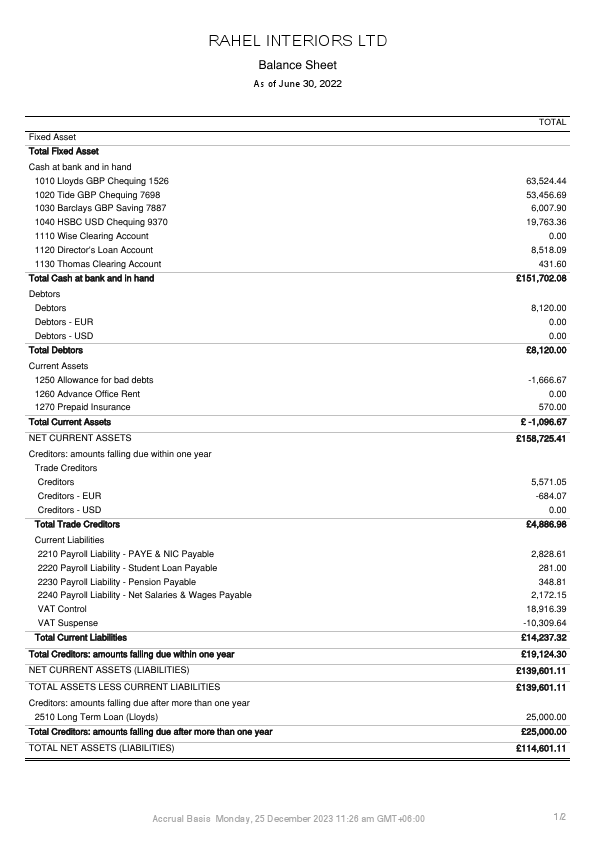 RAHEL INTERIORS LTD

Balance Sheet

As of June 30, 2022

| | TOTAL |
|---|---|
| Fixed Asset | |
| Total Fixed Asset | |
| Cash at bank and in hand | |
| 1010 Lloyds GBP Chequing 1526 | 63,524.44 |
| 1020 Tide GBP Chequing 7698 | 53,456.69 |
| 1030 Barclays GBP Saving 7887 | 6,007.90 |
| 1040 HSBC USD Chequing 9370 | 19,763.36 |
| 1110 Wise Clearing Account | 0.00 |
| 1120 Director's Loan Account | 8,518.09 |
| 1130 Thomas Clearing Account | 431.60 |
| Total Cash at bank and in hand | £151,702.08 |
| Debtors | |
| Debtors | 8,120.00 |
| Debtors - EUR | 0.00 |
| Debtors - USD | 0.00 |
| Total Debtors | £8,120.00 |
| Current Assets | |
| 1250 Allowance for bad debts | -1,666.67 |
| 1260 Advance Office Rent | 0.00 |
| 1270 Prepaid Insurance | 570.00 |
| Total Current Assets | £ -1,096.67 |
| NET CURRENT ASSETS | £158,725.41 |
| Creditors: amounts falling due within one year | |
| Trade Creditors | |
| Creditors | 5,571.05 |
| Creditors - EUR | -684.07 |
| Creditors - USD | 0.00 |
| Total Trade Creditors | £4,886.98 |
| Current Liabilities | |
| 2210 Payroll Liability - PAYE & NIC Payable | 2,828.61 |
| 2220 Payroll Liability - Student Loan Payable | 281.00 |
| 2230 Payroll Liability - Pension Payable | 348.81 |
| 2240 Payroll Liability - Net Salaries & Wages Payable | 2,172.15 |
| VAT Control | 18,916.39 |
| VAT Suspense | -10,309.64 |
| Total Current Liabilities | £14,237.32 |
| Total Creditors: amounts falling due within one year | £19,124.30 |
| NET CURRENT ASSETS (LIABILITIES) | £139,601.11 |
| TOTAL ASSETS LESS CURRENT LIABILITIES | £139,601.11 |
| Creditors: amounts falling due after more than one year | |
| 2510 Long Term Loan (Lloyds) | 25,000.00 |
| Total Creditors: amounts falling due after more than one year | £25,000.00 |
| TOTAL NET ASSETS (LIABILITIES) | £114,601.11 |

Accrual Basis Monday, 25 December 2023 11:26 am GMT+06:00 1/2